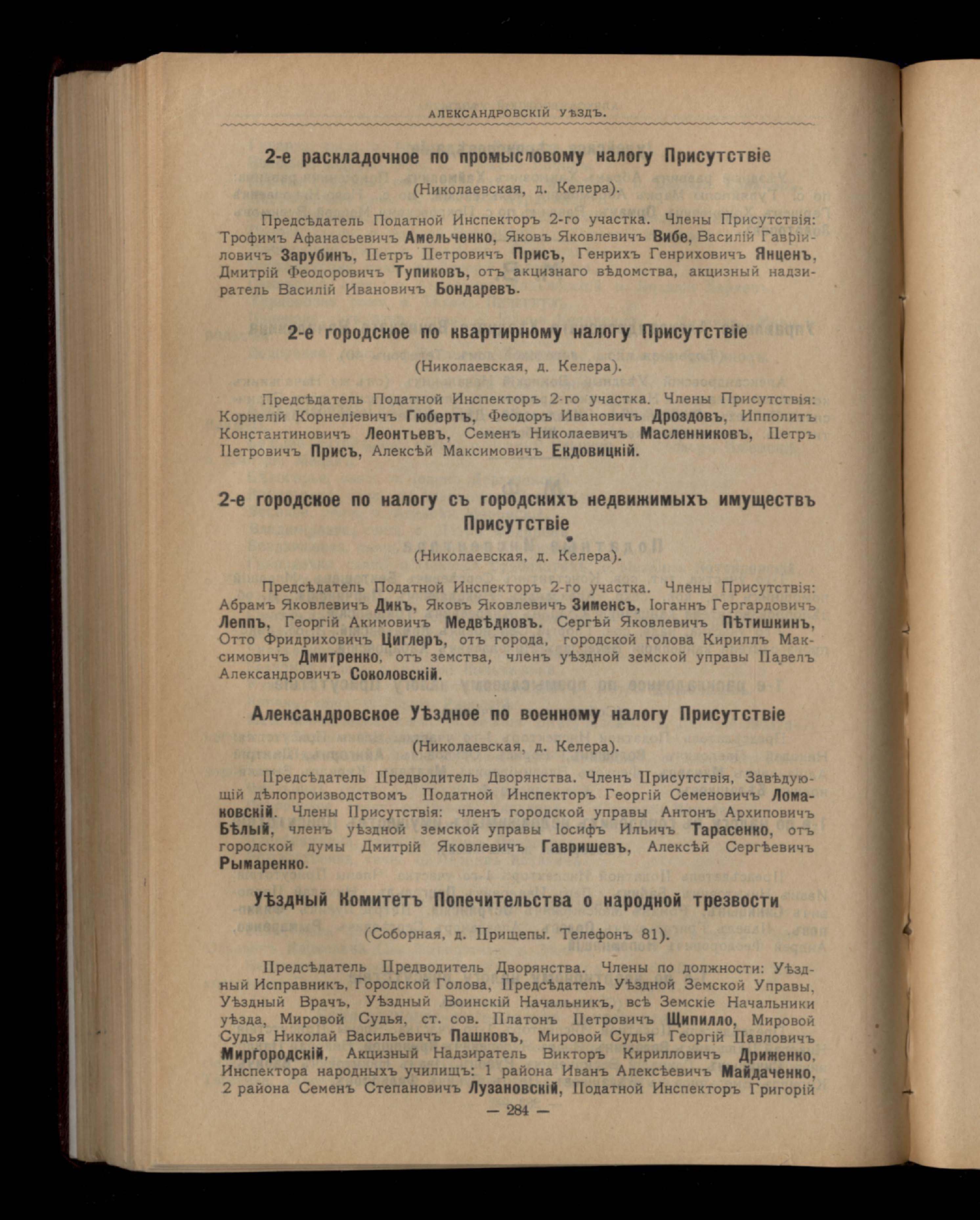 АЛЕКСАНДРОВСКІЙ УѢЗДЪ.

2-е раскладочное по промысловому налогу Присутствіе

(Николаевская, д. Келера).

Предсѣдатель Податной Инспекторъ 2-го участка. Члены Присутствія: Трофимъ Афанасьевичъ Амельченко, Яковъ Яковлевичъ Вибе, Василій Гавріиловичъ Зарубинъ, Петръ Петровичъ Присъ, Генрихъ Генриховичъ Янценъ, Дмитрій Феодоровичъ Тупиковъ, отъ акцизнаго вѣдомства, акцизный надзиратель Василій Ивановичъ Бондаревъ.

2-е городское по квартирному налогу Присутствіе

(Николаевская, д. Келера).

Предсѣдатель Податной Инспекторъ 2-го участка. Члены Присутствія: Корнелій Корнеліевичъ Гюбертъ, Феодоръ Ивановичъ Дроздовъ, Ипполитъ Константиновичъ Леонтьевъ, Семенъ Николаевичъ Масленниковъ, Петръ Петровичъ Присъ, Алексѣй Максимовичъ Екдовицкій.

2-е городское по налогу съ городскихъ недвижимыхъ имуществъ Присутствіе

(Николаевская, д. Келера).

Предсѣдатель Податной Инспекторъ 2-го участка. Члены Присутствія: Абрамъ Яковлевичъ Дикъ, Яковъ Яковлевичъ Зименсъ, Іоганнъ Гергардовичъ Леппъ, Георгій Акимовичъ Медвѣдковъ. Сергѣй Яковлевичъ Пѣтишкинъ, Отто Фридриховичъ Циглеръ, отъ города, городской голова Кириллъ Максимовичъ Дмитренко, отъ земства, членъ уѣздной земской управы Павелъ Александровичъ Соколовскій.

Александровское Уѣздное по военному налогу Присутствіе

(Николаевская, д. Келера).

Предсѣдатель Предводитель Дворянства. Членъ Присутствія, Завѣдующій дѣлопроизводствомъ Податной Инспекторъ Георгій Семеновичъ Ломаковскій. Члены Присутствія: членъ городской управы Антонъ Архиповичъ Бѣлый, членъ уѣздной земской управы Іосифъ Ильичъ Тарасенко, отъ городской думы Дмитрій Яковлевичъ Гавришевъ, Алексѣй Сергѣевичъ Рымаренко.

Уѣздный Комитетъ Попечительства о народной трезвости

(Соборная, д. Прищепы. Телефонъ 81).

Предсѣдатель Предводитель Дворянства. Члены по должности: Уѣздный Исправникъ, Городской Голова, Предсѣдатель Уѣздной Земской Управы, Уѣздный Врачъ, Уѣздный Воинскій Начальникъ, всѣ Земскіе Начальники уѣзда, Мировой Судья, ст. сов. Платонъ Петровичъ Щипилло, Мировой Судья Николай Васильевичъ Пашковъ, Мировой Судья Георгій Павловичъ Миргородскій, Акцизный Надзиратель Викторъ Кирилловичъ Дриженко, Инспектора народныхъ училищъ: 1 района Иванъ Алексѣевичъ Майдаченко, 2 района Семенъ Степановичъ Лузановскій, Податной Инспекторъ Григорій

— 284 —